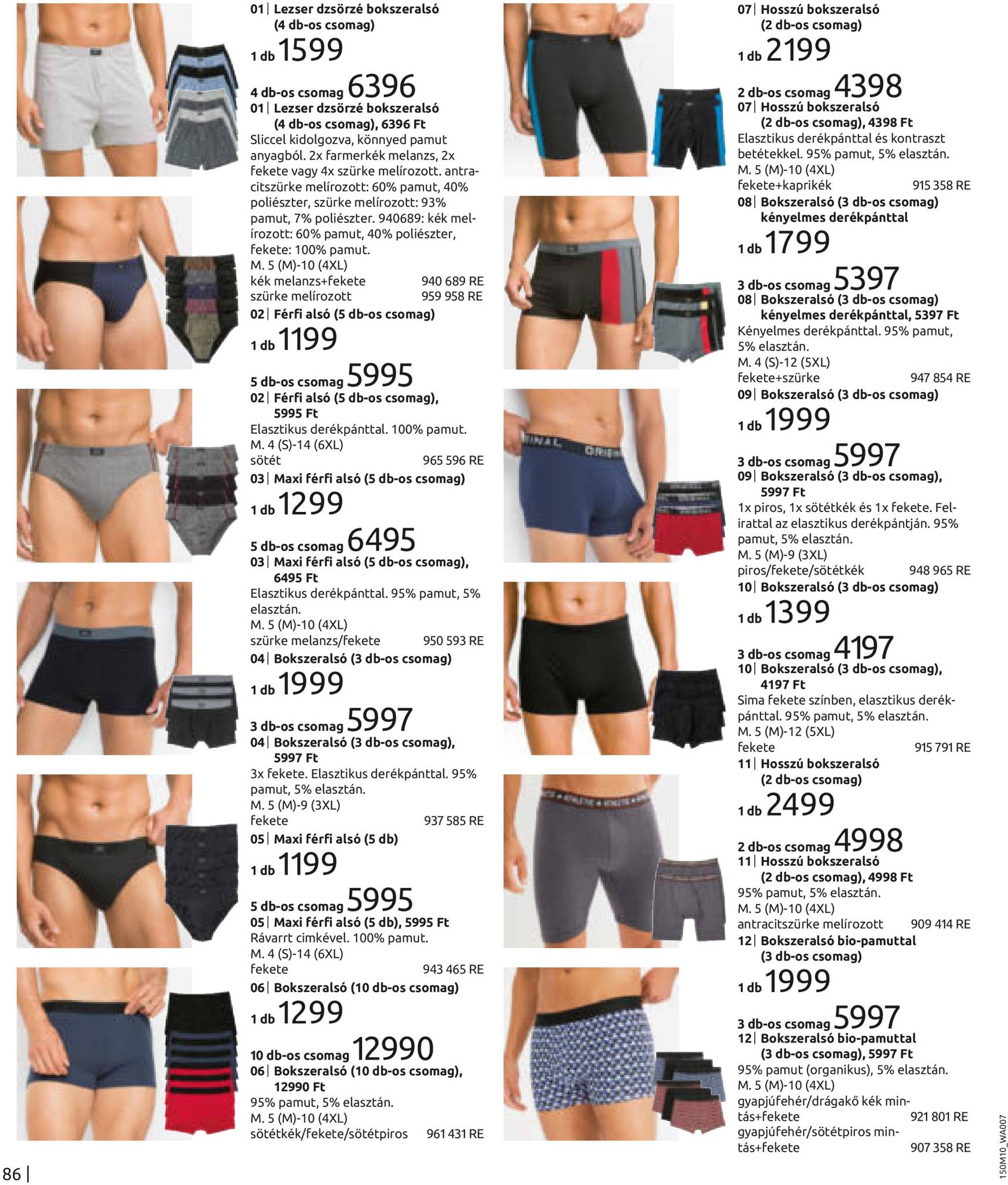 01| Lezser dzsörzé bokszeralsó (4 db-os csomag)

1 db 1599

4 db-os csomag 6396

01| Lezser dzsörzé bokszeralsó (4 db-os csomag), 6396 Ft

Sliccel kidolgozva, könnyed pamut anyagból. 2x farmerkék melanzs, 2x fekete vagy 4x szürke melírozott. antracitszürke melírozott: 60% pamut, 40% poliészter, szürke melírozott: 93% pamut, 7% poliészter. 940689: kék melírozott: 60% pamut, 40% poliészter, fekete: 100% pamut.
M. 5 (M)-10 (4XL)
kék melanzs+fekete 940 689 RE
szürke melírozott 959 958 RE

02| Férfi alsó (5 db-os csomag)

1 db 1199

5 db-os csomag 5995

02| Férfi alsó (5 db-os csomag), 5995 Ft

Elasztikus derékpánttal. 100% pamut.
M. 4 (S)-14 (6XL)
sötét 965 596 RE

03| Maxi férfi alsó (5 db-os csomag)

1 db 1299

5 db-os csomag 6495

03| Maxi férfi alsó (5 db-os csomag), 6495 Ft

Elasztikus derékpánttal. 95% pamut, 5% elasztán.
M. 5 (M)-10 (4XL)
szürke melanzs/fekete 950 593 RE

04| Bokszeralsó (3 db-os csomag)

1 db 1999

3 db-os csomag 5997

04| Bokszeralsó (3 db-os csomag), 5997 Ft

3x fekete. Elasztikus derékpánttal. 95% pamut, 5% elasztán.
M. 5 (M)-9 (3XL)
fekete 937 585 RE

05| Maxi férfi alsó (5 db)

1 db 1199

5 db-os csomag 5995

05| Maxi férfi alsó (5 db), 5995 Ft

Rávarrt cimkével. 100% pamut.
M. 4 (S)-14 (6XL)
fekete 943 465 RE

06| Bokszeralsó (10 db-os csomag)

1 db 1299

10 db-os csomag 12990

06| Bokszeralsó (10 db-os csomag), 12990 Ft

95% pamut, 5% elasztán.
M. 5 (M)-10 (4XL)
sötétkék/fekete/sötétpiros 961 431 RE

07| Hosszú bokszeralsó (2 db-os csomag)

1 db 2199

2 db-os csomag 4398

07| Hosszú bokszeralsó (2 db-os csomag), 4398 Ft

Elasztikus derékpánttal és kontraszt betétekkel. 95% pamut, 5% elasztán.
M. 5 (M)-10 (4XL)
fekete+kaprikék 915 358 RE

08| Bokszeralsó (3 db-os csomag) kényelmes derékpánttal

1 db 1799

3 db-os csomag 5397

08| Bokszeralsó (3 db-os csomag) kényelmes derékpánttal, 5397 Ft

Kényelmes derékpánttal. 95% pamut, 5% elasztán.
M. 4 (S)-12 (5XL)
fekete+szürke 947 854 RE

09| Bokszeralsó (3 db-os csomag)

1 db 1999

3 db-os csomag 5997

09| Bokszeralsó (3 db-os csomag), 5997 Ft

1x piros, 1x sötétkék és 1x fekete. Felirattal az elasztikus derékpántján. 95% pamut, 5% elasztán.
M. 5 (M)-9 (3XL)
piros/fekete/sötétkék 948 965 RE

10| Bokszeralsó (3 db-os csomag)

1 db 1399

3 db-os csomag 4197

10| Bokszeralsó (3 db-os csomag), 4197 Ft

Sima fekete színben, elasztikus derékpánttal. 95% pamut, 5% elasztán.
M. 5 (M)-12 (5XL)
fekete 915 791 RE

11| Hosszú bokszeralsó (2 db-os csomag)

1 db 2499

2 db-os csomag 4998

11| Hosszú bokszeralsó (2 db-os csomag), 4998 Ft

95% pamut, 5% elasztán.
M. 5 (M)-10 (4XL)
antracitszürke melírozott 909 414 RE

12| Bokszeralsó bio-pamuttal (3 db-os csomag)

1 db 1999

3 db-os csomag 5997

12| Bokszeralsó bio-pamuttal (3 db-os csomag), 5997 Ft

95% pamut (organikus), 5% elasztán.
M. 5 (M)-10 (4XL)
gyapjúfehér/drágakő kék mintás+fekete 921 801 RE
gyapjúfehér/sötétpiros mintás+fekete 907 358 RE

86 |

150M10_WA007